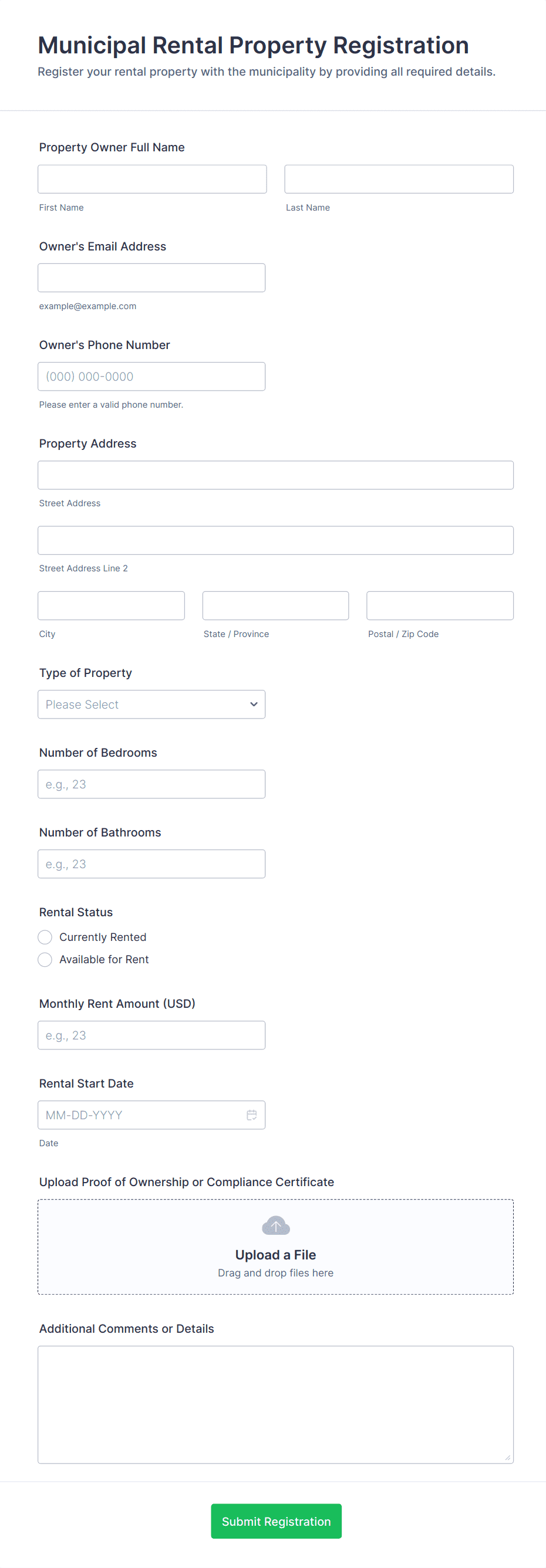 Municipal Rental Property Registration
Register your rental property with the municipality by providing all required details.

Property Owner Full Name

First Name

Last Name

Owner's Email Address

example@example.com

Owner's Phone Number

(000) 000-0000

Please enter a valid phone number.

Property Address

Street Address

Street Address Line 2

City

State / Province

Postal / Zip Code

Type of Property

Please Select

Number of Bedrooms

e.g., 23

Number of Bathrooms

e.g., 23

Rental Status

Currently Rented

Available for Rent

Monthly Rent Amount (USD)

e.g., 23

Rental Start Date

MM-DD-YYYY

Date

Upload Proof of Ownership or Compliance Certificate

Upload a File
Drag and drop files here

Additional Comments or Details

Submit Registration